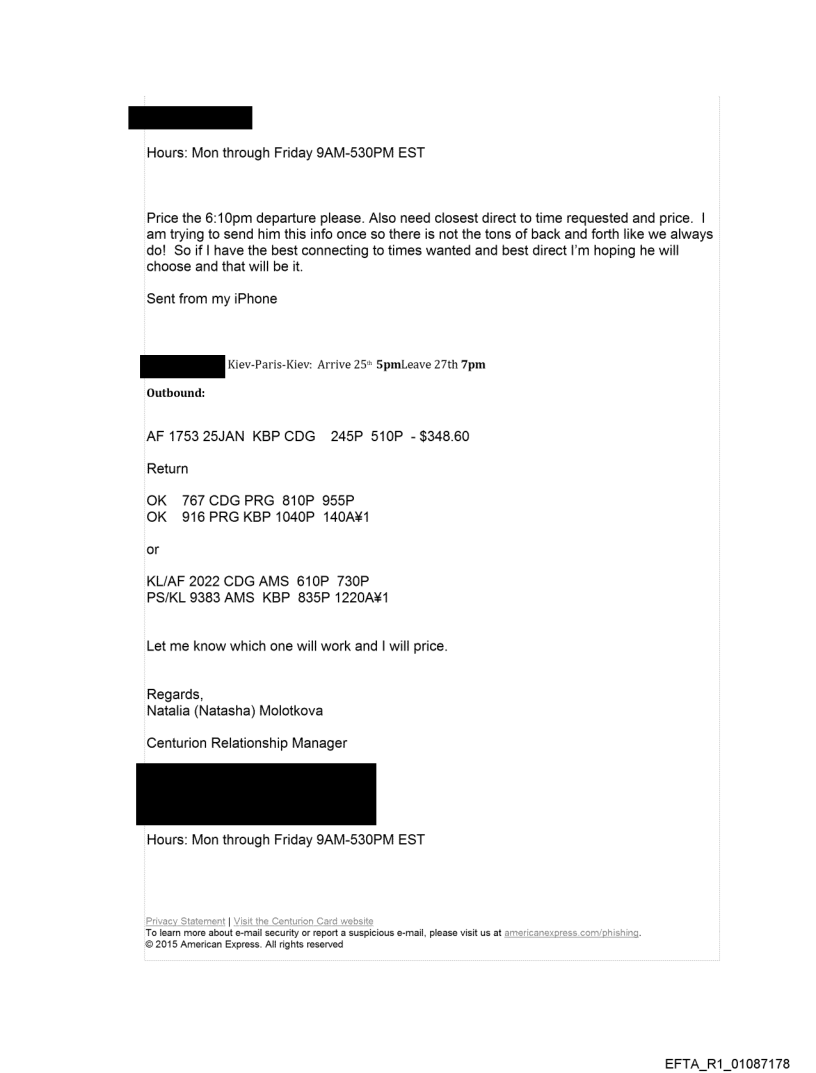 Hours: Mon through Friday 9AM-530PM EST

Price the 6:10pm departure please. Also need closest direct to time requested and price. I am trying to send him this info once so there is not the tons of back and forth like we always do! So if I have the best connecting to times wanted and best direct I'm hoping he will choose and that will be it.

Sent from my iPhone

Kiev-Paris-Kiev: Arrive 25th 5pmLeave 27th 7pm

Outbound:

AF 1753 25JAN KBP CDG 245P 510P - $348.60

Return

OK 767 CDG PRG 810P 955P
OK 916 PRG KBP 1040P 140A¥1

or

KL/AF 2022 CDG AMS 610P 730P
PS/KL 9383 AMS KBP 835P 1220A¥1

Let me know which one will work and I will price.

Regards,
Natalia (Natasha) Molotkova

Centurion Relationship Manager

Hours: Mon through Friday 9AM-530PM EST

Privacy Statement | Visit the Centurion Card website
To learn more about e-mail security or report a suspicious e-mail, please visit us at americanexpress.com/phishing.
© 2015 American Express. All rights reserved

EFTA_R1_01087178